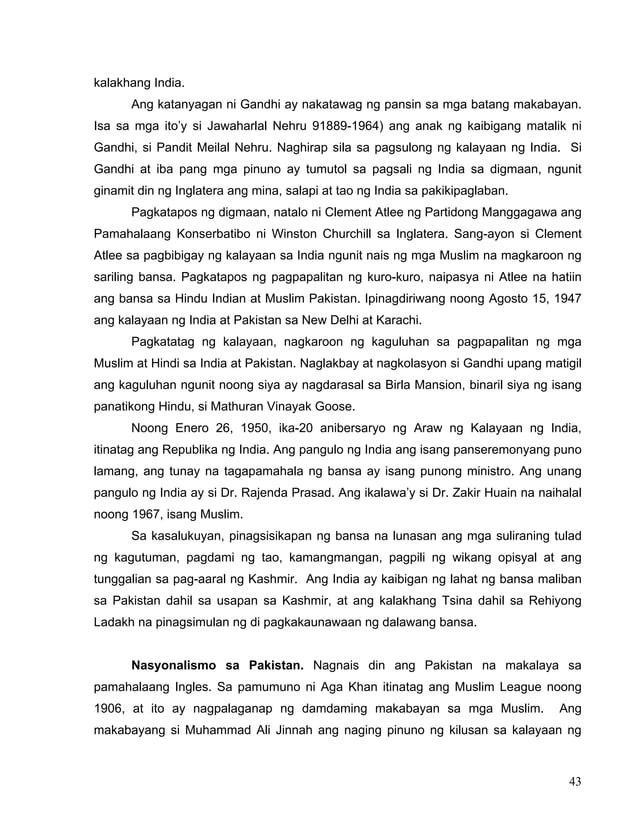 kalakhang India.

Ang katanyagan ni Gandhi ay nakatawag ng pansin sa mga batang makabayan. Isa sa mga ito'y si Jawaharlal Nehru 91889-1964) ang anak ng kaibigang matalik ni Gandhi, si Pandit Meilal Nehru. Naghirap sila sa pagsulong ng kalayaan ng India. Si Gandhi at iba pang mga pinuno ay tumutol sa pagsali ng India sa digmaan, ngunit ginamit din ng Inglatera ang mina, salapi at tao ng India sa pakikipaglaban.

Pagkatapos ng digmaan, natalo ni Clement Atlee ng Partidong Manggagawa ang Pamahalaang Konserbatibo ni Winston Churchill sa Inglatera. Sang-ayon si Clement Atlee sa pagbibigay ng kalayaan sa India ngunit nais ng mga Muslim na magkaroon ng sariling bansa. Pagkatapos ng pagpapalitan ng kuro-kuro, naipasya ni Atlee na hatiin ang bansa sa Hindu Indian at Muslim Pakistan. Ipinagdiriwang noong Agosto 15, 1947 ang kalayaan ng India at Pakistan sa New Delhi at Karachi.

Pagkatatag ng kalayaan, nagkaroon ng kaguluhan sa pagpapalitan ng mga Muslim at Hindi sa India at Pakistan. Naglakbay at nagkolasyon si Gandhi upang matigil ang kaguluhan ngunit noong siya ay nagdarasal sa Birla Mansion, binaril siya ng isang panatikong Hindu, si Mathuran Vinayak Goose.

Noong Enero 26, 1950, ika-20 anibersaryo ng Araw ng Kalayaan ng India, itinatag ang Republika ng India. Ang pangulo ng India ang isang panseremonyang puno lamang, ang tunay na tagapamahala ng bansa ay isang punong ministro. Ang unang pangulo ng India ay si Dr. Rajenda Prasad. Ang ikalawa'y si Dr. Zakir Huain na naihalal noong 1967, isang Muslim.

Sa kasalukuyan, pinagsisikapan ng bansa na lunasan ang mga suliraning tulad ng kagutuman, pagdami ng tao, kamangmangan, pagpili ng wikang opisyal at ang tunggalian sa pag-aaral ng Kashmir. Ang India ay kaibigan ng lahat ng bansa maliban sa Pakistan dahil sa usapan sa Kashmir, at ang kalakhang Tsina dahil sa Rehiyong Ladakh na pinagsimulan ng di pagkakaunawaan ng dalawang bansa.

**Nasyonalismo sa Pakistan.** Nagnais din ang Pakistan na makalaya sa pamahalaang Ingles. Sa pamumuno ni Aga Khan itinatag ang Muslim League noong 1906, at ito ay nagpalaganap ng damdaming makabayan sa mga Muslim. Ang makabayang si Muhammad Ali Jinnah ang naging pinuno ng kilusan sa kalayaan ng

43